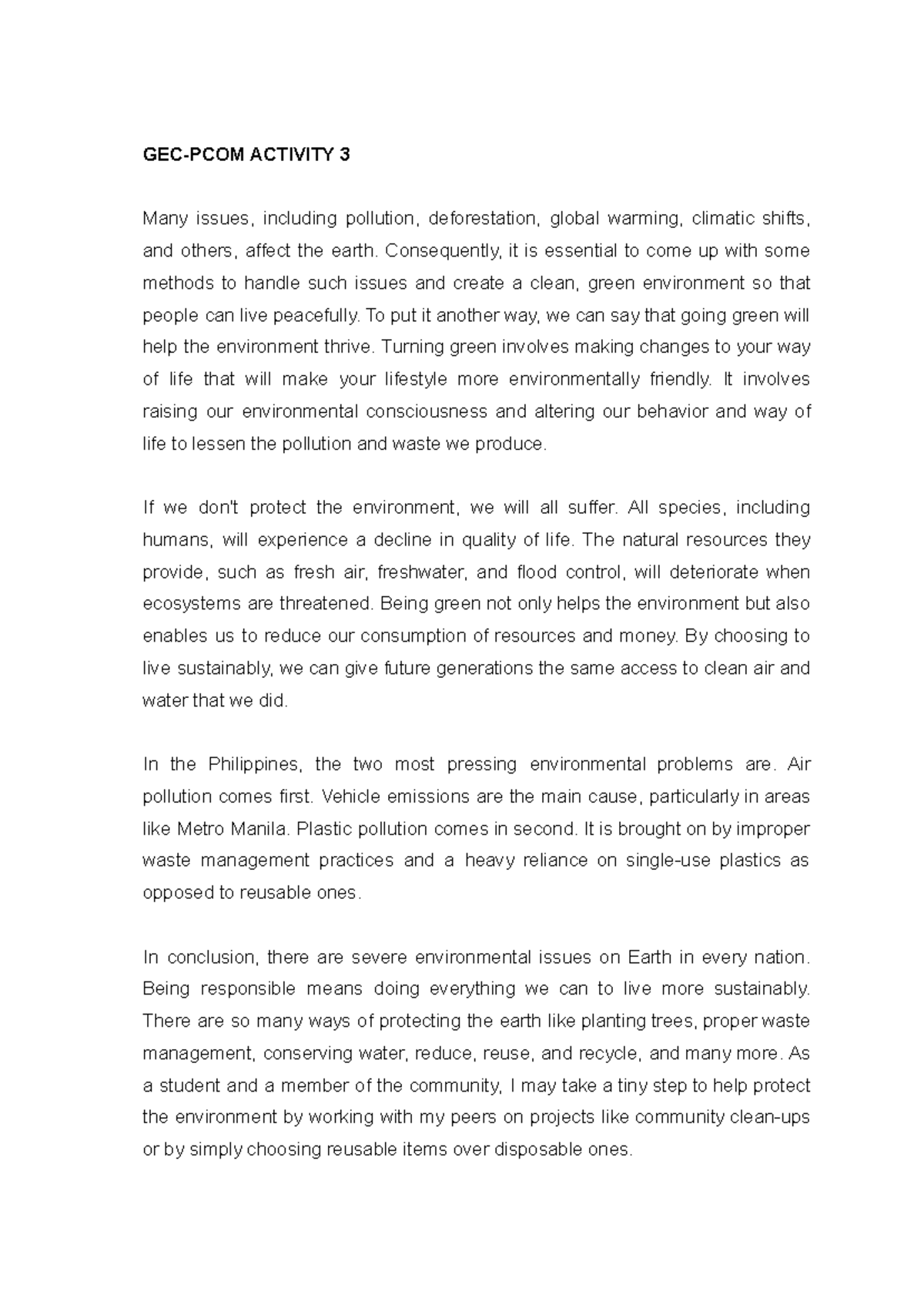 GEC-PCOM ACTIVITY 3

Many issues, including pollution, deforestation, global warming, climatic shifts, and others, affect the earth. Consequently, it is essential to come up with some methods to handle such issues and create a clean, green environment so that people can live peacefully. To put it another way, we can say that going green will help the environment thrive. Turning green involves making changes to your way of life that will make your lifestyle more environmentally friendly. It involves raising our environmental consciousness and altering our behavior and way of life to lessen the pollution and waste we produce.

If we don't protect the environment, we will all suffer. All species, including humans, will experience a decline in quality of life. The natural resources they provide, such as fresh air, freshwater, and flood control, will deteriorate when ecosystems are threatened. Being green not only helps the environment but also enables us to reduce our consumption of resources and money. By choosing to live sustainably, we can give future generations the same access to clean air and water that we did.

In the Philippines, the two most pressing environmental problems are. Air pollution comes first. Vehicle emissions are the main cause, particularly in areas like Metro Manila. Plastic pollution comes in second. It is brought on by improper waste management practices and a heavy reliance on single-use plastics as opposed to reusable ones.

In conclusion, there are severe environmental issues on Earth in every nation. Being responsible means doing everything we can to live more sustainably. There are so many ways of protecting the earth like planting trees, proper waste management, conserving water, reduce, reuse, and recycle, and many more. As a student and a member of the community, I may take a tiny step to help protect the environment by working with my peers on projects like community clean-ups or by simply choosing reusable items over disposable ones.